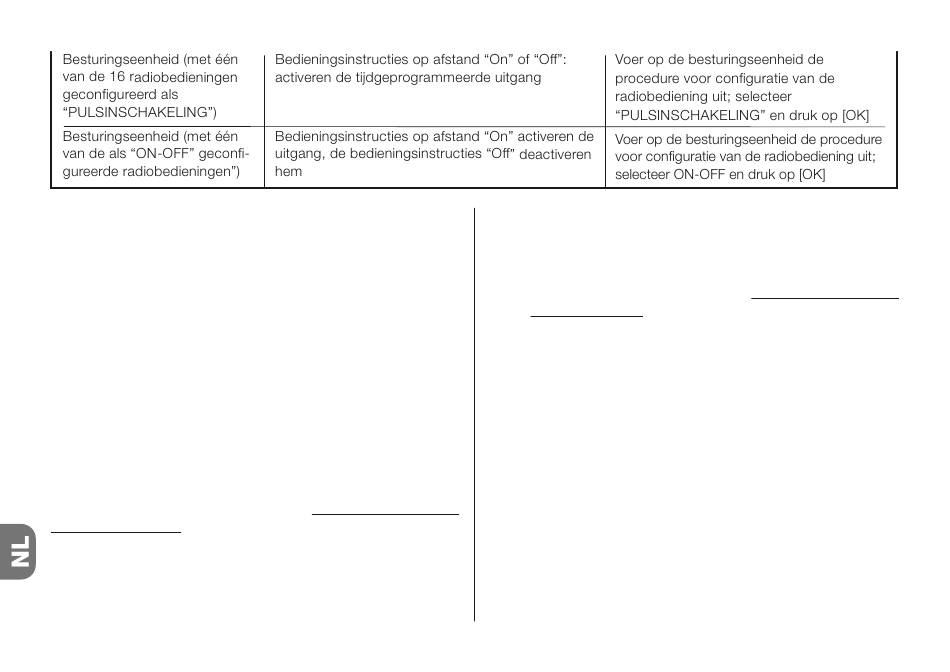 | Besturingseenheid (met één van de 16 radiobedieningen geconfigureerd als "PULSINSCHAKELING") | Bedieningsinstructies op afstand "On" of "Off": activeren de tijdgeprogrammeerde uitgang | Voer op de besturingseenheid de procedure voor configuratie van de radiobediening uit; selecteer "PULSINSCHAKELING" en druk op [OK] |
|---|---|---|
| Besturingseenheid (met één van de als "ON-OFF" geconfigureerde radiobedieningen") | Bedieningsinstructies op afstand "On" activeren de uitgang, de bedieningsinstructies "Off" deactiveren hem | Voer op de besturingseenheid de procedure voor configuratie van de radiobediening uit; selecteer ON-OFF en druk op [OK] |

NL